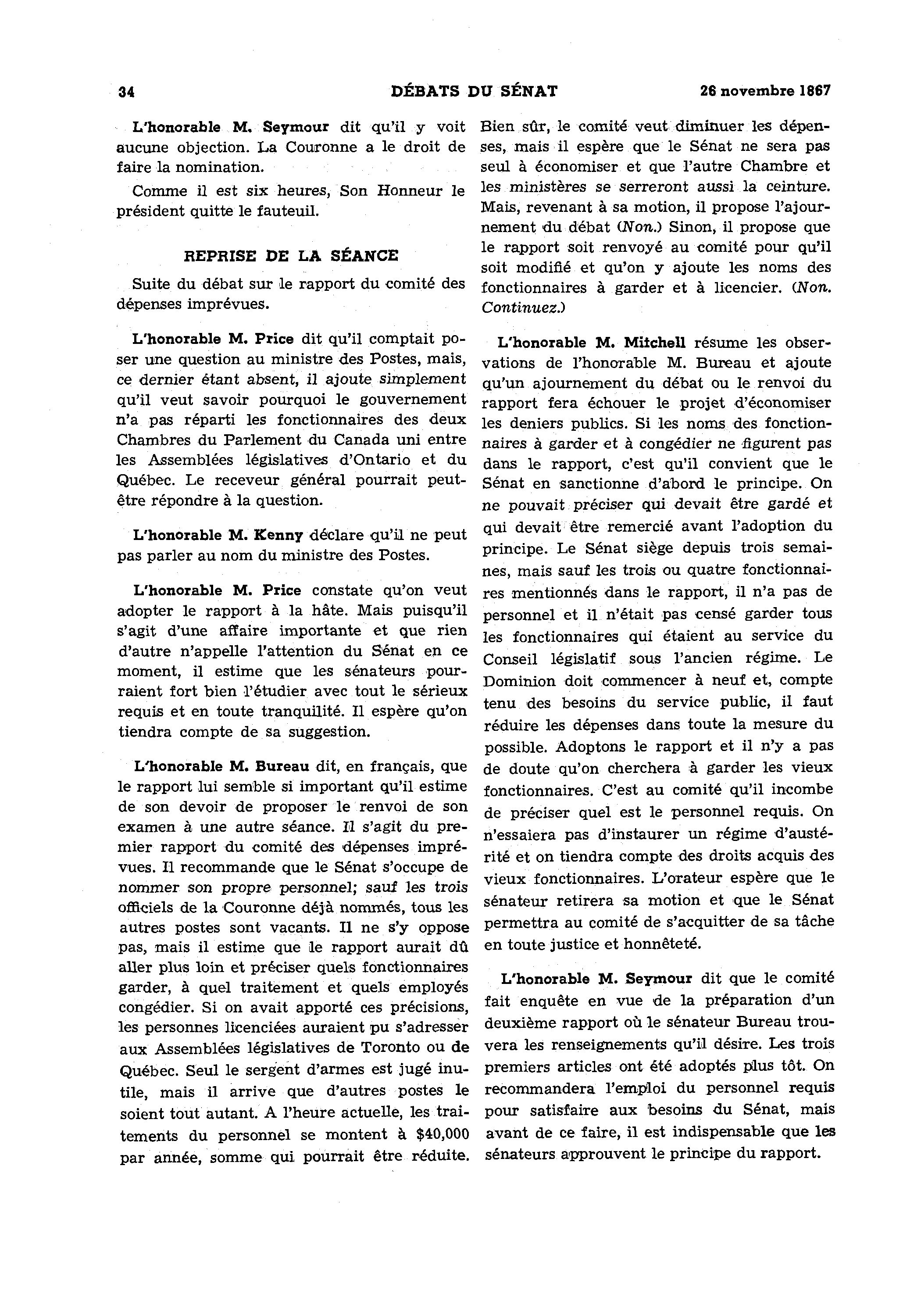 34 DÉBATS DU SÉNAT 26 novembre 1867

L'honorable M. Seymour dit qu'il y voit aucune objection. La Couronne a le droit de faire la nomination.

Comme il est six heures, Son Honneur le président quitte le fauteuil.

REPRISE DE LA SÉANCE

Suite du débat sur le rapport du comité des dépenses imprévues.

L'honorable M. Price dit qu'il comptait poser une question au ministre des Postes, mais, ce dernier étant absent, il ajoute simplement qu'il veut savoir pourquoi le gouvernement n'a pas réparti les fonctionnaires des deux Chambres du Parlement du Canada uni entre les Assemblées législatives d'Ontario et du Québec. Le receveur général pourrait peut-être répondre à la question.

L'honorable M. Kenny déclare qu'il ne peut pas parler au nom du ministre des Postes.

L'honorable M. Price constate qu'on veut adopter le rapport à la hâte. Mais puisqu'il s'agit d'une affaire importante et que rien d'autre n'appelle l'attention du Sénat en ce moment, il estime que les sénateurs pourraient fort bien l'étudier avec tout le sérieux requis et en toute tranquilité. Il espère qu'on tiendra compte de sa suggestion.

L'honorable M. Bureau dit, en français, que le rapport lui semble si important qu'il estime de son devoir de proposer le renvoi de son examen à une autre séance. Il s'agit du premier rapport du comité des dépenses imprévues. Il recommande que le Sénat s'occupe de nommer son propre personnel; sauf les trois officiels de la Couronne déjà nommés, tous les autres postes sont vacants. Il ne s'y oppose pas, mais il estime que le rapport aurait dû aller plus loin et préciser quels fonctionnaires garder, à quel traitement et quels employés congédier. Si on avait apporté ces précisions, les personnes licenciées auraient pu s'adresser aux Assemblées législatives de Toronto ou de Québec. Seul le sergent d'armes est jugé inutile, mais il arrive que d'autres postes le soient tout autant. A l'heure actuelle, les traitements du personnel se montent à $40,000 par année, somme qui pourrait être réduite. Bien sûr, le comité veut diminuer les dépenses, mais il espère que le Sénat ne sera pas seul à économiser et que l'autre Chambre et les ministères se serreront aussi la ceinture. Mais, revenant à sa motion, il propose l'ajournement du débat (Non.) Sinon, il propose que le rapport soit renvoyé au comité pour qu'il soit modifié et qu'on y ajoute les noms des fonctionnaires à garder et à licencier. (Non. Continuez.)

L'honorable M. Mitchell résume les observations de l'honorable M. Bureau et ajoute qu'un ajournement du débat ou le renvoi du rapport fera échouer le projet d'économiser les deniers publics. Si les noms des fonctionnaires à garder et à congédier ne figurent pas dans le rapport, c'est qu'il convient que le Sénat en sanctionne d'abord le principe. On ne pouvait préciser qui devait être gardé et qui devait être remercié avant l'adoption du principe. Le Sénat siège depuis trois semaines, mais sauf les trois ou quatre fonctionnaires mentionnés dans le rapport, il n'a pas de personnel et il n'était pas censé garder tous les fonctionnaires qui étaient au service du Conseil législatif sous l'ancien régime. Le Dominion doit commencer à neuf et, compte tenu des besoins du service public, il faut réduire les dépenses dans toute la mesure du possible. Adoptons le rapport et il n'y a pas de doute qu'on cherchera à garder les vieux fonctionnaires. C'est au comité qu'il incombe de préciser quel est le personnel requis. On n'essaiera pas d'instaurer un régime d'austérité et on tiendra compte des droits acquis des vieux fonctionnaires. L'orateur espère que le sénateur retirera sa motion et que le Sénat permettra au comité de s'acquitter de sa tâche en toute justice et honnêteté.

L'honorable M. Seymour dit que le comité fait enquête en vue de la préparation d'un deuxième rapport où le sénateur Bureau trouvera les renseignements qu'il désire. Les trois premiers articles ont été adoptés plus tôt. On recommandera l'emploi du personnel requis pour satisfaire aux besoins du Sénat, mais avant de ce faire, il est indispensable que les sénateurs approuvent le principe du rapport.